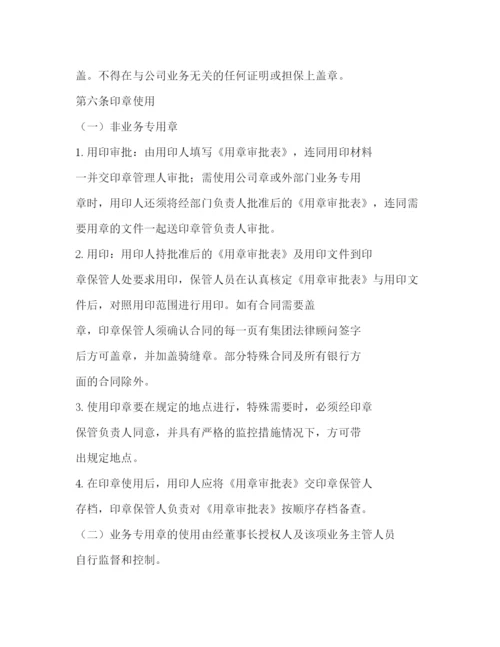 盖。不得在与公司业务无关的任何证明或担保上盖章。

第六条印章使用

（一）非业务专用章

1. 用印审批：由用印人填写《用章审批表》，连同用印材料一并交印章管理人审批；需使用公司章或外部门业务专用章时，用印人还须将经部门负责人批准后的《用章审批表》，连同需要用章的文件一起送印章管负责人审批。

2. 用印：用印人持批准后的《用章审批表》及用印文件到印章保管人处要求用印，保管人员在认真核定《用章审批表》与用印文件后，对照用印范围进行用印。如有合同需要盖章，印章保管人须确认合同的每一页有集团法律顾问签字后方可盖章，并加盖骑缝章。部分特殊合同及所有银行方面的合同除外。

3. 使用印章要在规定的地点进行，特殊需要时，必须经印章保管负责人同意，并具有严格的监控措施情况下，方可带出规定地点。

4. 在印章使用后，用印人应将《用章审批表》交印章保管人存档，印章保管人负责对《用章审批表》按顺序存档备查。

（二）业务专用章的使用由经董事长授权人及该项业务主管人员自行监督和控制。